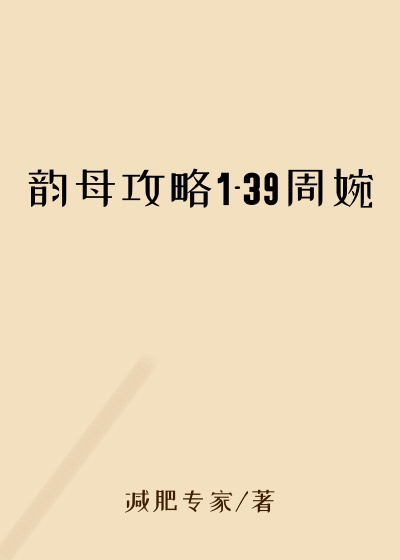 韵母攻略1-39周婉

减肥专家/著